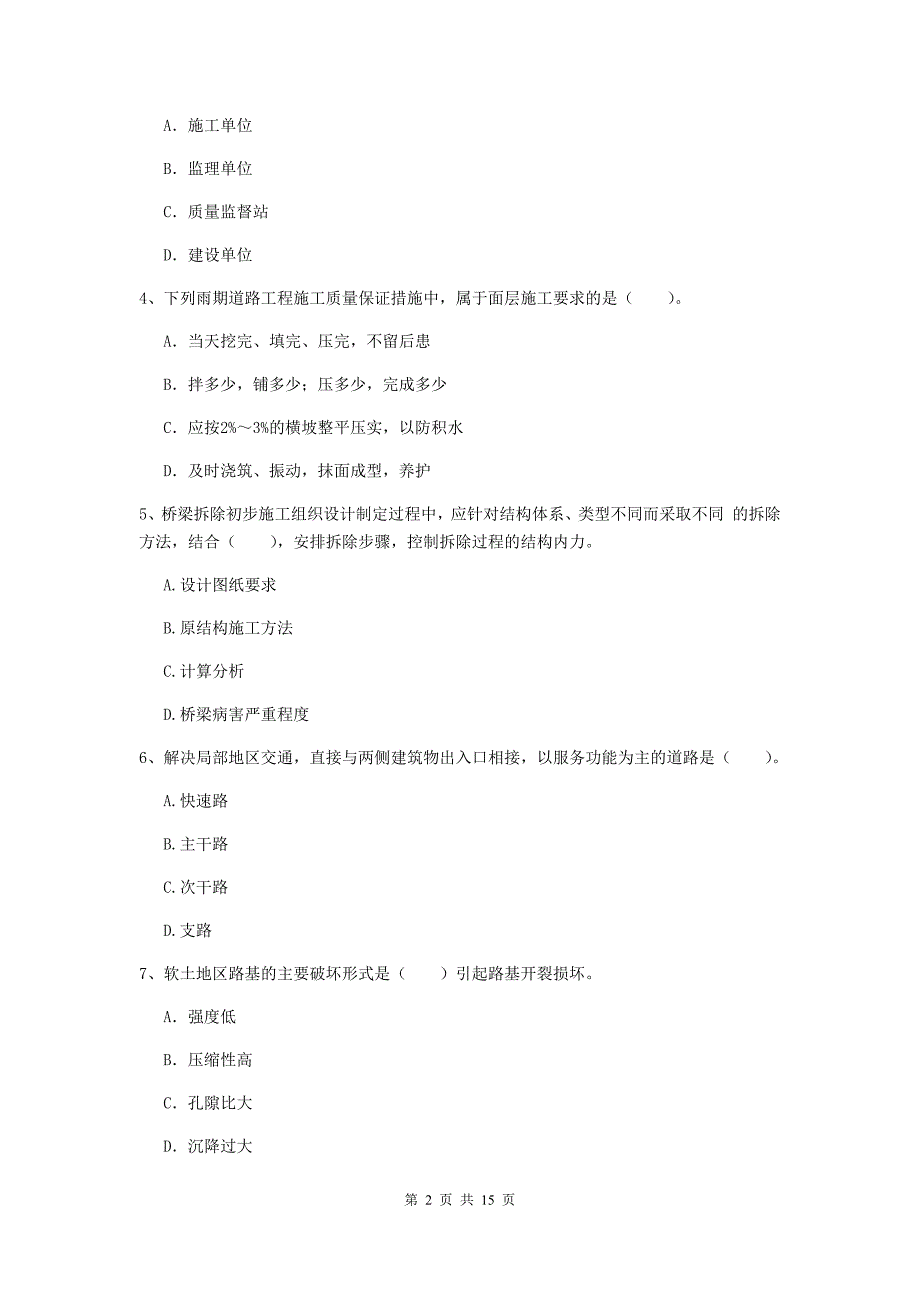 A. 施工单位

B. 监理单位

C. 质量监督站

D. 建设单位

4、下列雨期道路工程施工质量保证措施中，属于面层施工要求的是（　　）。

A. 当天挖完、填完、压完，不留后患

B. 拌多少，铺多少；压多少，完成多少

C. 应按2%～3%的横坡整平压实，以防积水

D. 及时浇筑、振动，抹面成型，养护

5、桥梁拆除初步施工组织设计制定过程中，应针对结构体系、类型不同而采取不同 的拆除方法，结合（　　），安排拆除步骤，控制拆除过程的结构内力。

A.设计图纸要求

B.原结构施工方法

C.计算分析

D.桥梁病害严重程度

6、解决局部地区交通，直接与两侧建筑物出入口相接，以服务功能为主的道路是（　　）。

A.快速路

B.主干路

C.次干路

D.支路

7、软土地区路基的主要破坏形式是（　　）引起路基开裂损坏。

A. 强度低

B. 压缩性高

C. 孔隙比大

D. 沉降过大

第 2 页 共 15 页